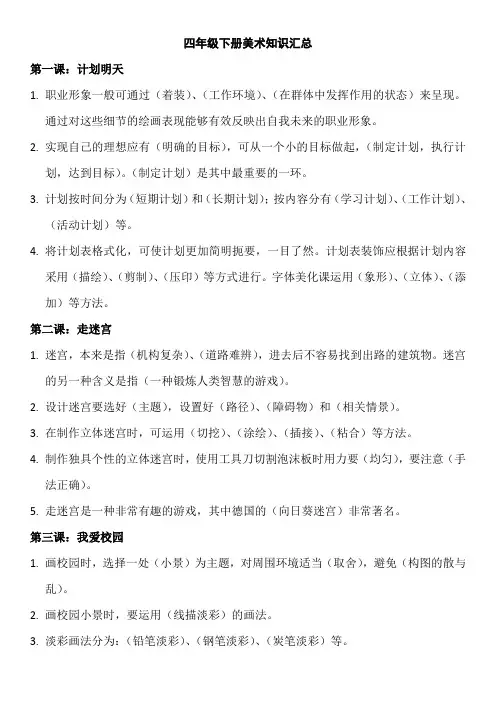 四年级下册美术知识汇总

第一课：计划明天

1. 职业形象一般可通过（着装）、（工作环境）、（在群体中发挥作用的状态）来呈现。通过对这些细节的绘画表现能够有效反映出自我未来的职业形象。

2. 实现自己的理想应有（明确的目标），可从一个小的目标做起，（制定计划，执行计划，达到目标）。（制定计划）是其中最重要的一环。

3. 计划按时间分为（短期计划）和（长期计划）；按内容分有（学习计划）、（工作计划）、（活动计划）等。

4. 将计划表格式化，可使计划更加简明扼要，一目了然。计划表装饰应根据计划内容采用（描绘）、（剪制）、（压印）等方式进行。字体美化课运用（象形）、（立体）、（添加）等方法。

第二课：走迷宫

1. 迷宫，本来是指（机构复杂）、（道路难辨），进去后不容易找到出路的建筑物。迷宫的另一种含义是指（一种锻炼人类智慧的游戏）。

2. 设计迷宫要选好（主题），设置好（路径）、（障碍物）和（相关情景）。

3. 在制作立体迷宫时，可运用（切挖）、（涂绘）、（插接）、（粘合）等方法。

4. 制作独具个性的立体迷宫时，使用工具刀切割泡沫板时用力要（均匀），要注意（手法正确）。

5. 走迷宫是一种非常有趣的游戏，其中德国的（向日葵迷宫）非常著名。

第三课：我爱校园

1. 画校园时，选择一处（小景）为主题，对周围环境适当（取舍），避免（构图的散与乱）。

2. 画校园小景时，要运用（线描淡彩）的画法。

3. 淡彩画法分为：（铅笔淡彩）、（钢笔淡彩）、（炭笔淡彩）等。